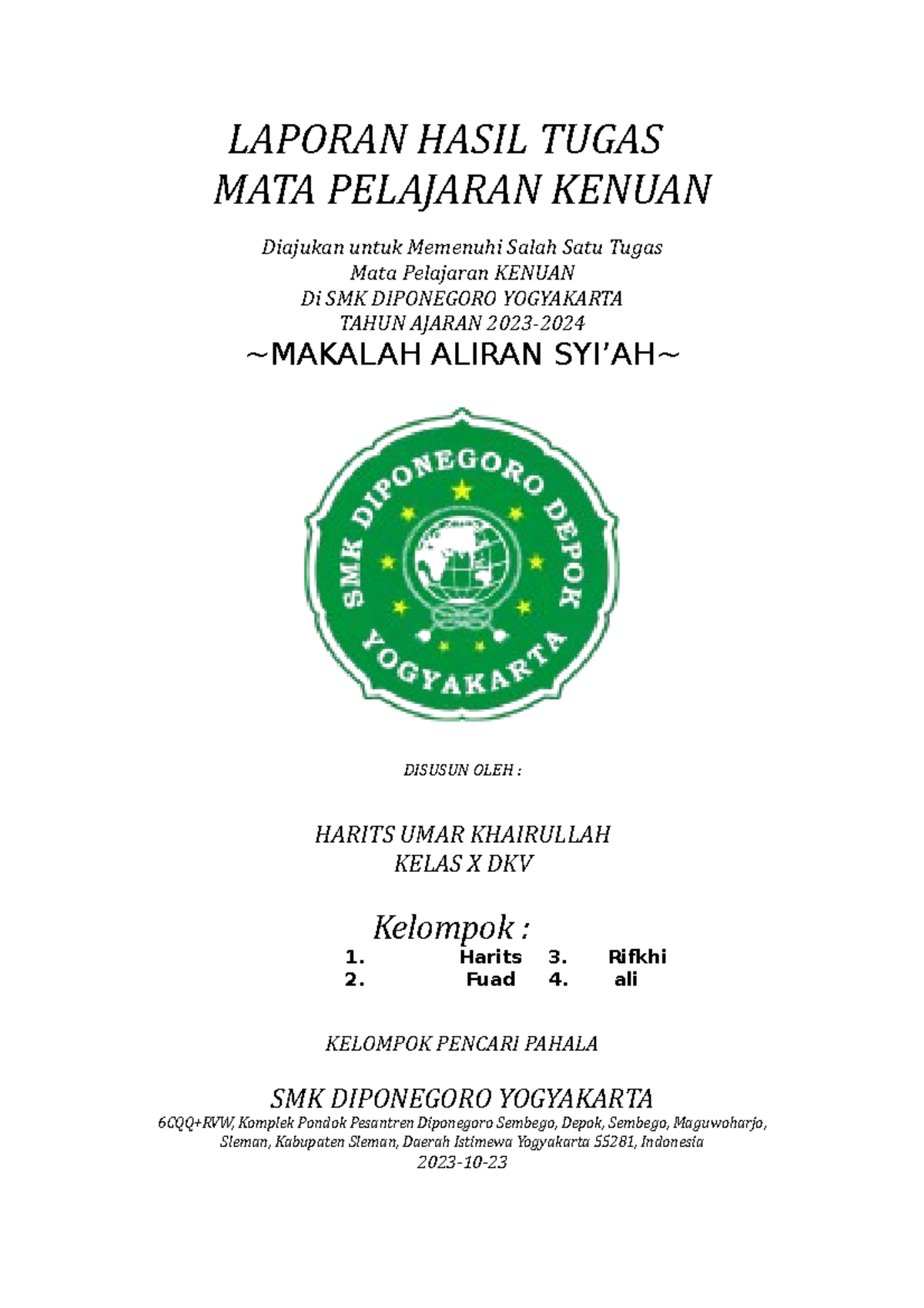 LAPORAN HASIL TUGAS
MATA PELAJARAN KENUAN

Diajukan untuk Memenuhi Salah Satu Tugas
Mata Pelajaran KENUAN
Di SMK DIPONEGORO YOGYAKARTA
TAHUN AJARAN 2023-2024

~MAKALAH ALIRAN SYI'AH~

SMK DIPONEGORO DEPOK YOGYAKARTA

DISUSUN OLEH :

HARITS UMAR KHAIRULLAH
KELAS X DKV

Kelompok :
1. Harits 3. Rifkhi
2. Fuad 4. ali

KELOMPOK PENCARI PAHALA

SMK DIPONEGORO YOGYAKARTA
6CQQ+RVW, Komplek Pondok Pesantren Diponegoro Sembego, Depok, Sembego, Maguwoharjo, Sleman, Kabupaten Sleman, Daerah Istimewa Yogyakarta 55281, Indonesia
2023-10-23